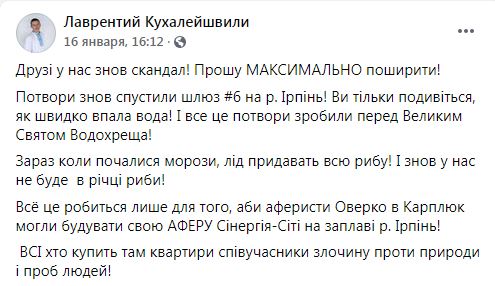 Лаврентий Кухалейшвили
16 января, 16:12 ·

Друзі у нас знов скандал! Прошу МАКСИМАЛЬНО поширити!

Потвори знов спустили шлюз #6 на р. Ірпінь! Ви тільки подивіться, як швидко впала вода! І все це потвори зробили перед Великим Святом Водохреща!

Зараз коли почалися морози, лід придавать всю рибу! І знов у нас не буде в річці риби!

Всё це робиться лише для того, аби аферисти Оверко в Карплюк могли будувати свою АФЕРУ Сінергія-Сіті на заплаві р. Ірпінь!

ВСІ хто купить там квартири співучасники злочину проти природи і проб людей!